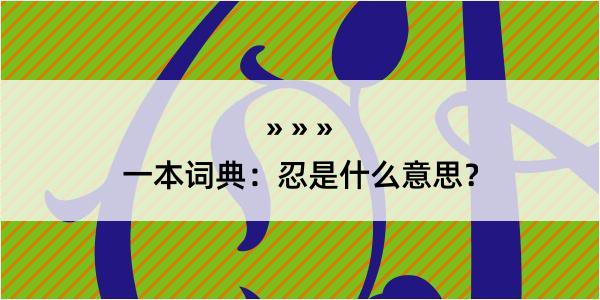 » » »

一本词典：忍是什么意思？